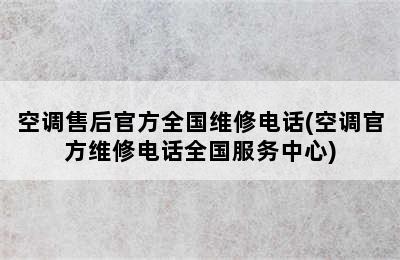 空调售后官方全国维修电话(空调官方维修电话全国服务中心)